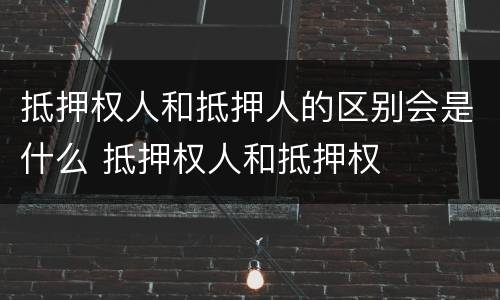 抵押权人和抵押人的区别会是什么 抵押权人和抵押权